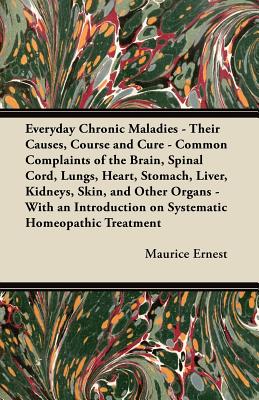 Everyday Chronic Maladies - Their Causes, Course and Cure - Common Complaints of the Brain, Spinal Cord, Lungs, Heart, Stomach, Liver, Kidneys, Skin, and Other Organs - With an Introduction on Systematic Homeopathic Treatment

Maurice Ernest